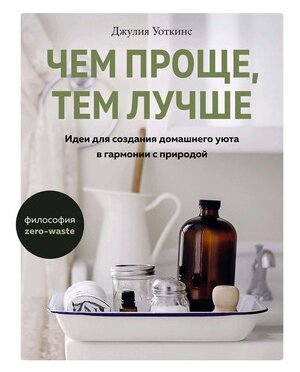 Джулия Уоткинс

ЧЕМ ПРОЩЕ, ТЕМ ЛУЧШЕ

Идеи для создания домашнего уюта в гармонии с природой

философия zero-waste